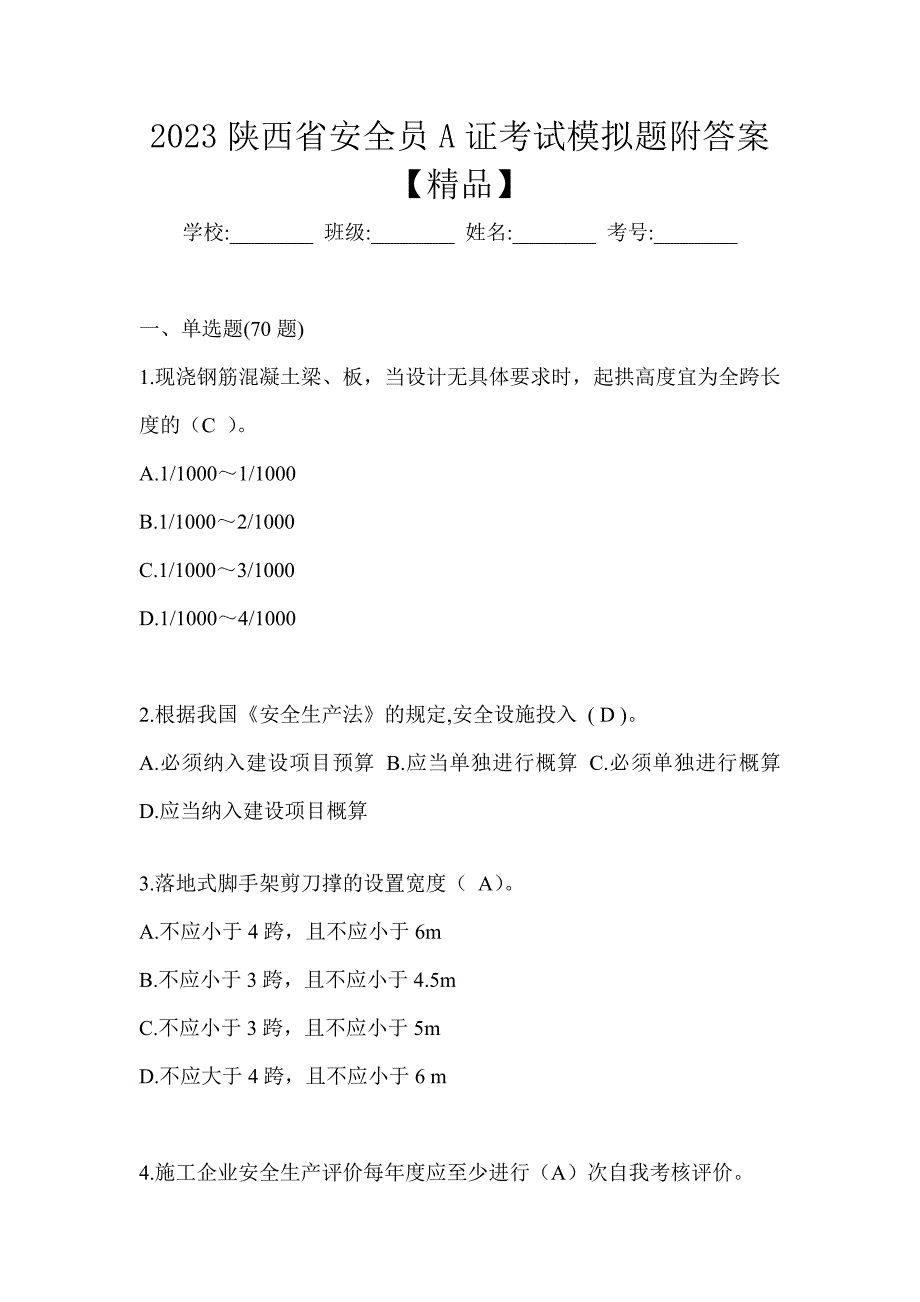 2023 陕西省安全员 A 证考试模拟题附答案【精品】

学校:________ 班级:________ 姓名:________ 考号:________

一、单选题(70 题)

1.现浇钢筋混凝土梁、板，当设计无具体要求时，起拱高度宜为全跨长度的（C ）。

A.1/1000～1/1000

B.1/1000～2/1000

C.1/1000～3/1000

D.1/1000～4/1000

2.根据我国《安全生产法》的规定,安全设施投入 ( D )。

A.必须纳入建设项目预算 B.应当单独进行概算 C.必须单独进行概算 D.应当纳入建设项目概算

3.落地式脚手架剪刀撑的设置宽度（ A）。

A.不应小于 4 跨，且不应小于 6m

B.不应小于 3 跨，且不应小于 4.5m

C.不应小于 3 跨，且不应小于 5m

D.不应大于 4 跨，且不应小于 6 m

4.施工企业安全生产评价每年度应至少进行（A）次自我考核评价。